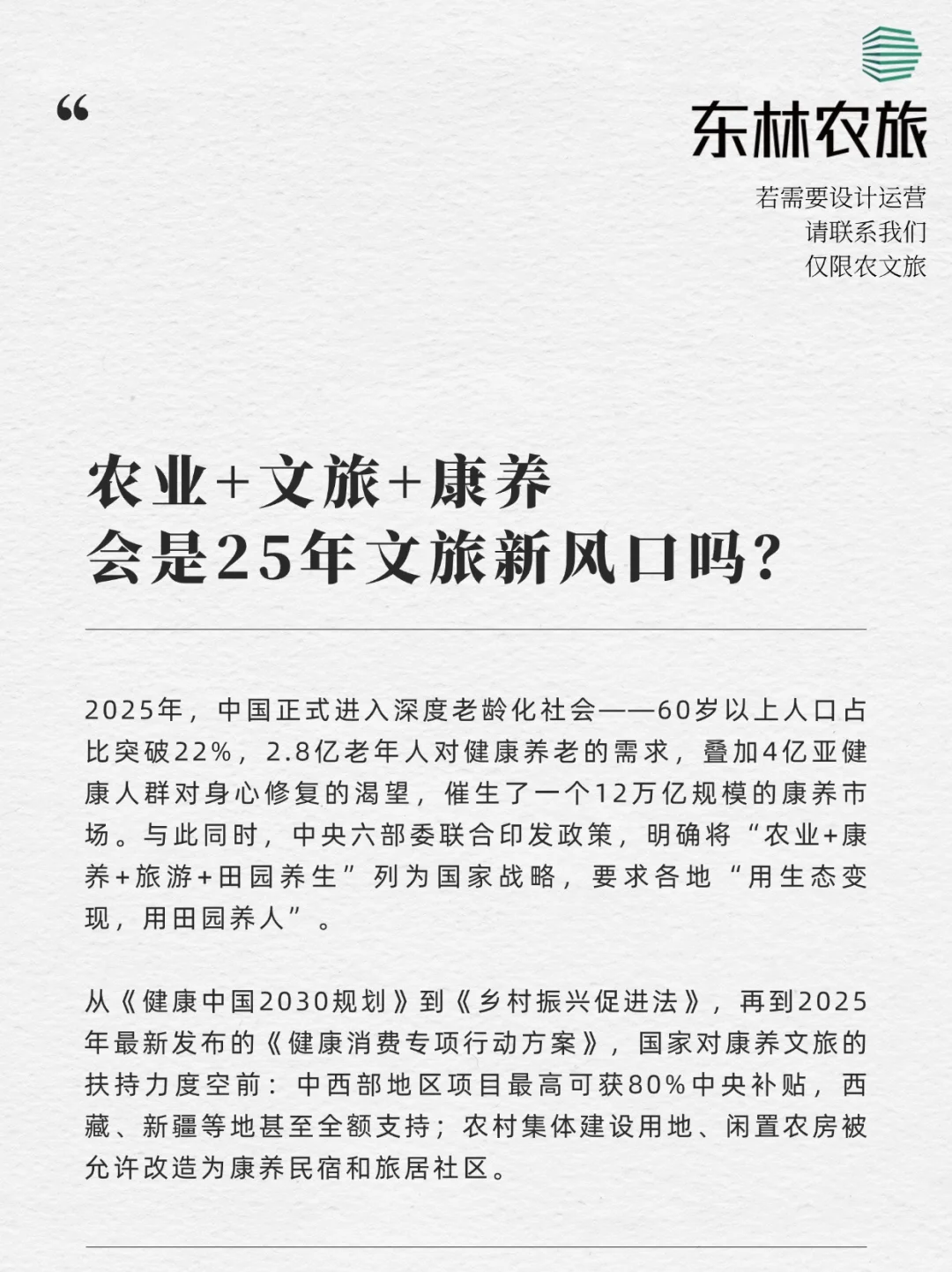 “

东林农旅

若需要设计运营
请联系我们
仅限农文旅

农业+文旅+康养
会是25年文旅新风口吗?

2025年，中国正式进入深度老龄化社会——60岁以上人口占比突破22%，2.8亿老年人对健康养老的需求，叠加4亿亚健康人群对身心修复的渴望，催生了一个12万亿规模的康养市场。与此同时，中央六部委联合印发政策，明确将“农业+康养+旅游+田园养生”列为国家战略，要求各地“用生态变现，用田园养人”。

从《健康中国2030规划》到《乡村振兴促进法》，再到2025年最新发布的《健康消费专项行动方案》，国家对康养文旅的扶持力度空前：中西部地区项目最高可获80%中央补贴，西藏、新疆等地甚至全额支持；农村集体建设用地、闲置农房被允许改造为康养民宿和旅居社区。